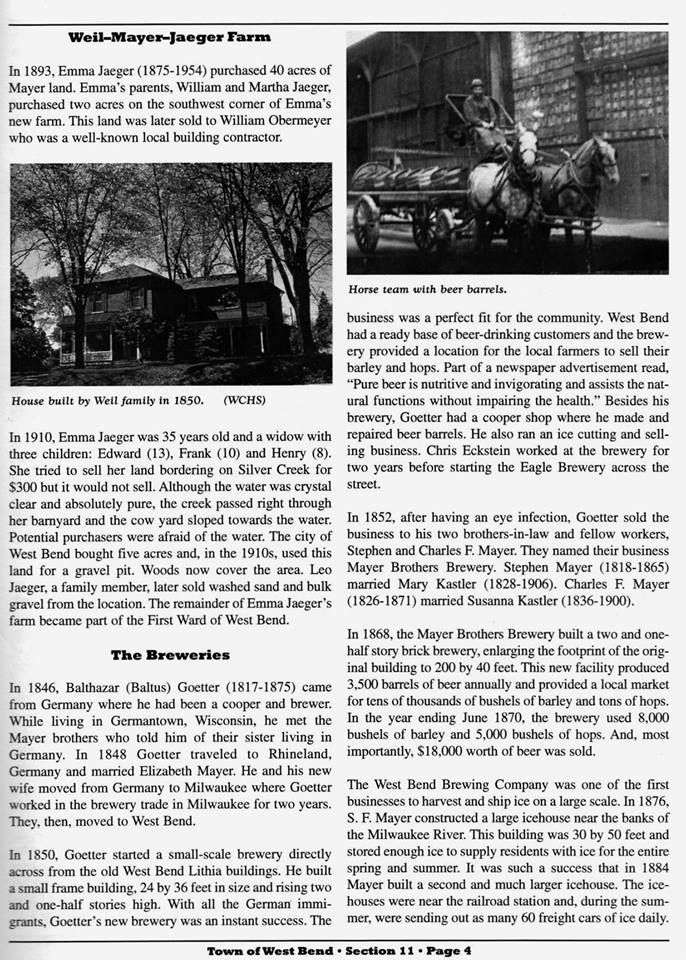 Weil–Mayer–Jaeger Farm

In 1893, Emma Jaeger (1875-1954) purchased 40 acres of Mayer land. Emma's parents, William and Martha Jaeger, purchased two acres on the southwest corner of Emma's new farm. This land was later sold to William Obermeyer who was a well-known local building contractor.

House built by Weil family in 1850. (WCHS)

In 1910, Emma Jaeger was 35 years old and a widow with three children: Edward (13), Frank (10) and Henry (8). She tried to sell her land bordering on Silver Creek for $300 but it would not sell. Although the water was crystal clear and absolutely pure, the creek passed right through her barnyard and the cow yard sloped towards the water. Potential purchasers were afraid of the water. The city of West Bend bought five acres and, in the 1910s, used this land for a gravel pit. Woods now cover the area. Leo Jaeger, a family member, later sold washed sand and bulk gravel from the location. The remainder of Emma Jaeger's farm became part of the First Ward of West Bend.

The Breweries

In 1846, Balthazar (Baltus) Goetter (1817-1875) came from Germany where he had been a cooper and brewer. While living in Germantown, Wisconsin, he met the Mayer brothers who told him of their sister living in Germany. In 1848 Goetter traveled to Rhineland, Germany and married Elizabeth Mayer. He and his new wife moved from Germany to Milwaukee where Goetter worked in the brewery trade in Milwaukee for two years. They, then, moved to West Bend.

In 1850, Goetter started a small-scale brewery directly across from the old West Bend Lithia buildings. He built a small frame building, 24 by 36 feet in size and rising two and one-half stories high. With all the German immigrants, Goetter's new brewery was an instant success. The

Horse team with beer barrels.

business was a perfect fit for the community. West Bend had a ready base of beer-drinking customers and the brewery provided a location for the local farmers to sell their barley and hops. Part of a newspaper advertisement read, "Pure beer is nutritive and invigorating and assists the natural functions without impairing the health." Besides his brewery, Goetter had a cooper shop where he made and repaired beer barrels. He also ran an ice cutting and selling business. Chris Eckstein worked at the brewery for two years before starting the Eagle Brewery across the street.

In 1852, after having an eye infection, Goetter sold the business to his two brothers-in-law and fellow workers, Stephen and Charles F. Mayer. They named their business Mayer Brothers Brewery. Stephen Mayer (1818-1865) married Mary Kastler (1828-1906). Charles F. Mayer (1826-1871) married Susanna Kastler (1836-1900).

In 1868, the Mayer Brothers Brewery built a two and one-half story brick brewery, enlarging the footprint of the original building to 200 by 40 feet. This new facility produced 3,500 barrels of beer annually and provided a local market for tens of thousands of bushels of barley and tons of hops. In the year ending June 1870, the brewery used 8,000 bushels of barley and 5,000 bushels of hops. And, most importantly, $18,000 worth of beer was sold.

The West Bend Brewing Company was one of the first businesses to harvest and ship ice on a large scale. In 1876, S. F. Mayer constructed a large icehouse near the banks of the Milwaukee River. This building was 30 by 50 feet and stored enough ice to supply residents with ice for the entire spring and summer. It was such a success that in 1884 Mayer built a second and much larger icehouse. The icehouses were near the railroad station and, during the summer, were sending out as many 60 freight cars of ice daily.

Town of West Bend • Section 11 • Page 4